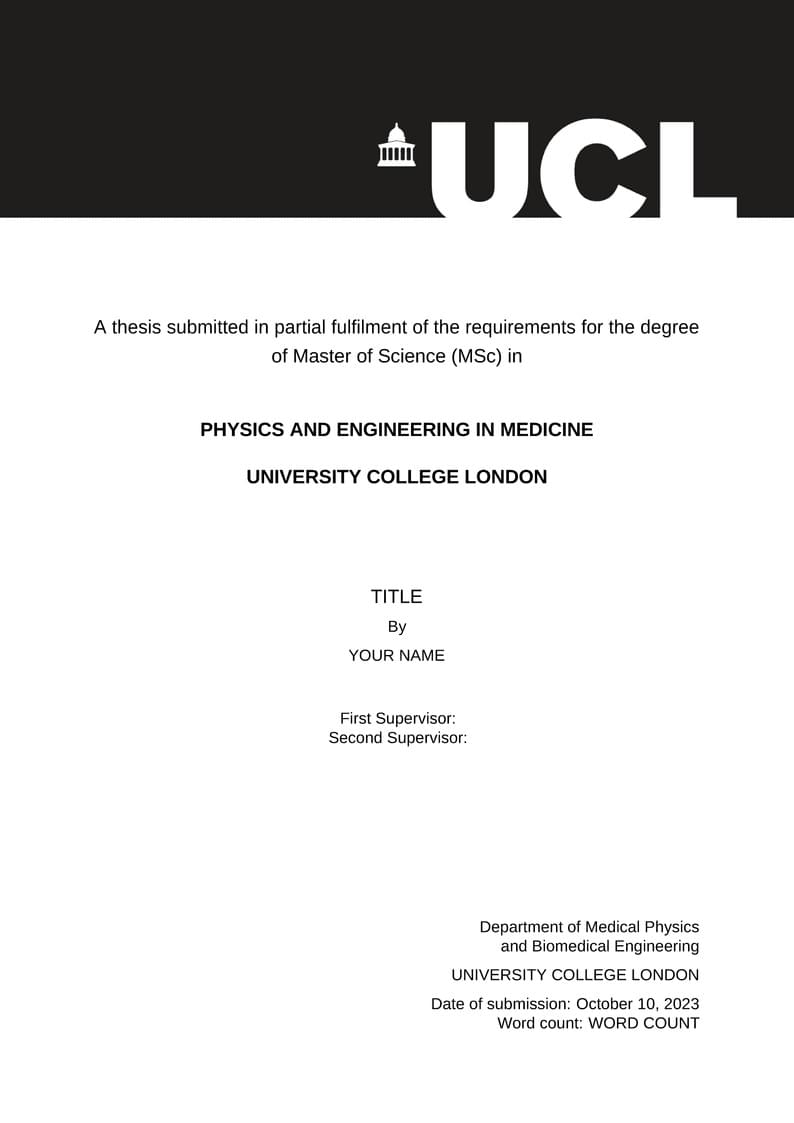 UCL

A thesis submitted in partial fulfilment of the requirements for the degree of Master of Science (MSc) in

PHYSICS AND ENGINEERING IN MEDICINE

UNIVERSITY COLLEGE LONDON

TITLE

By

YOUR NAME

First Supervisor:
Second Supervisor:

Department of Medical Physics
and Biomedical Engineering

UNIVERSITY COLLEGE LONDON

Date of submission: October 10, 2023
Word count: WORD COUNT